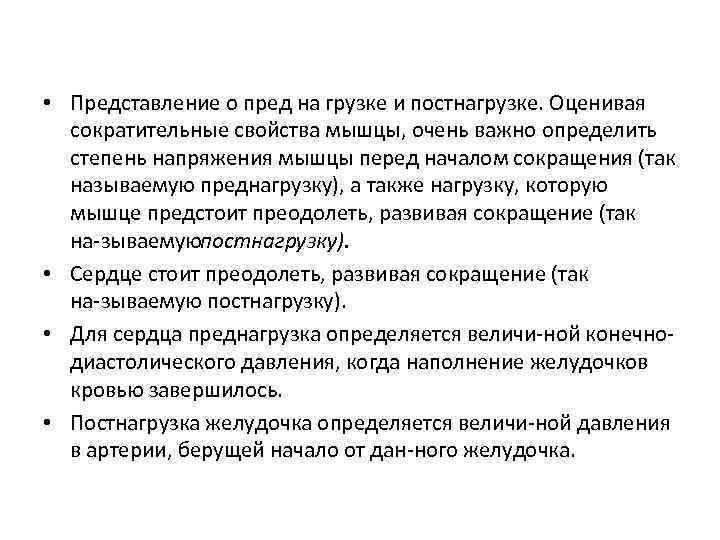 • Представление о пред на грузке и постнагрузке. Оценивая сократительные свойства мышцы, очень важно определить степень напряжения мышцы перед началом сокращения (так называемую преднагрузку), а также нагрузку, которую мышце предстоит преодолеть, развивая сокращение (так на-зываемуюпостнагрузку).

• Сердце стоит преодолеть, развивая сокращение (так на-зываемую постнагрузку).

• Для сердца преднагрузка определяется величи-ной конечно-диастолического давления, когда наполнение желудочков кровью завершилось.

• Постнагрузка желудочка определяется величи-ной давления в артерии, берущей начало от дан-ного желудочка.